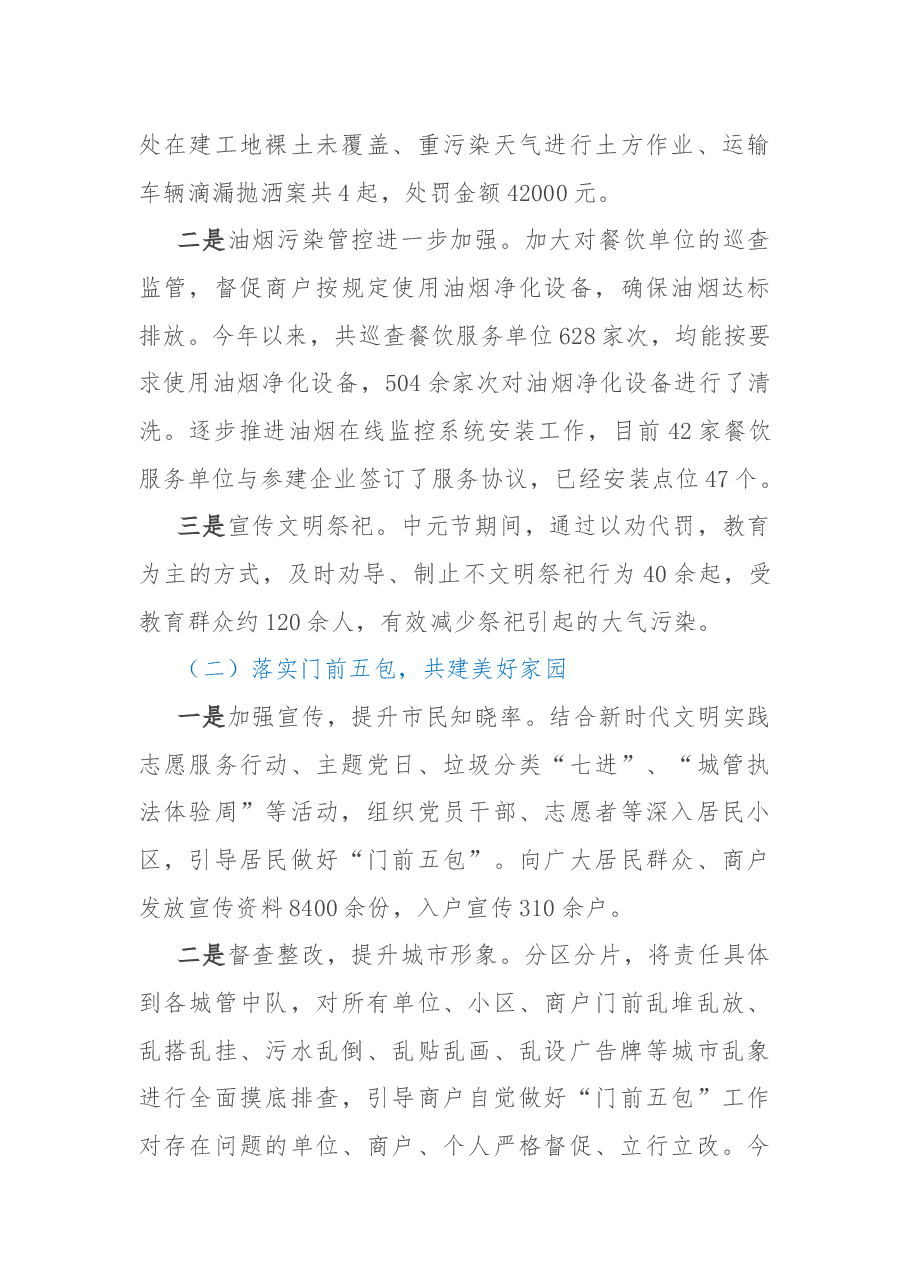 处在建工地裸土未覆盖、重污染天气进行土方作业、运输车辆滴漏抛洒案共4起，处罚金额42000元。

二是油烟污染管控进一步加强。加大对餐饮单位的巡查监管，督促商户按规定使用油烟净化设备，确保油烟达标排放。今年以来，共巡查餐饮服务单位628家次，均能按要求使用油烟净化设备，504余家次对油烟净化设备进行了清洗。逐步推进油烟在线监控系统安装工作，目前42家餐饮服务单位与参建企业签订了服务协议，已经安装点位47个。

三是宣传文明祭祀。中元节期间，通过以劝代罚，教育为主的方式，及时劝导、制止不文明祭祀行为40余起，受教育群众约120余人，有效减少祭祀引起的大气污染。

（二）落实门前五包，共建美好家园

一是加强宣传，提升市民知晓率。结合新时代文明实践志愿服务行动、主题党日、垃圾分类“七进”、“城管执法体验周”等活动，组织党员干部、志愿者等深入居民小区，引导居民做好“门前五包”。向广大居民群众、商户发放宣传资料8400余份，入户宣传310余户。

二是督查整改，提升城市形象。分区分片，将责任具体到各城管中队，对所有单位、小区、商户门前乱堆乱放、乱搭乱挂、污水乱倒、乱贴乱画、乱设广告牌等城市乱象进行全面摸底排查，引导商户自觉做好“门前五包”工作对存在问题的单位、商户、个人严格督促、立行立改。今